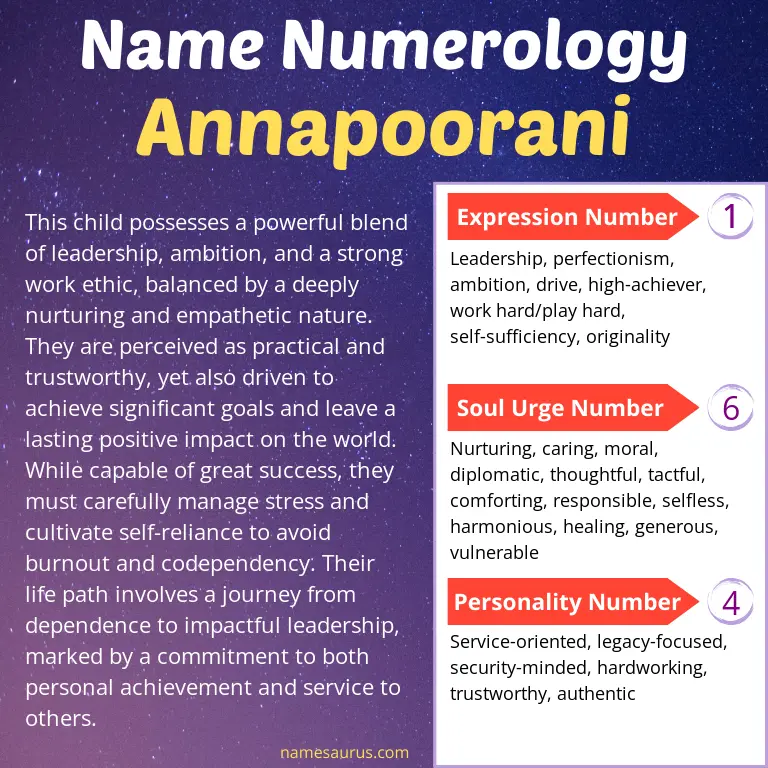 Name Numerology
Annapoorani

This child possesses a powerful blend of leadership, ambition, and a strong work ethic, balanced by a deeply nurturing and empathetic nature. They are perceived as practical and trustworthy, yet also driven to achieve significant goals and leave a lasting positive impact on the world. While capable of great success, they must carefully manage stress and cultivate self-reliance to avoid burnout and codependency. Their life path involves a journey from dependence to impactful leadership, marked by a commitment to both personal achievement and service to others.

namesaurus.com

Expression Number 1
Leadership, perfectionism, ambition, drive, high-achiever, work hard/play hard, self-sufficiency, originality

Soul Urge Number 6
Nurturing, caring, moral, diplomatic, thoughtful, tactful, comforting, responsible, selfless, harmonious, healing, generous, vulnerable

Personality Number 4
Service-oriented, legacy-focused, security-minded, hardworking, trustworthy, authentic